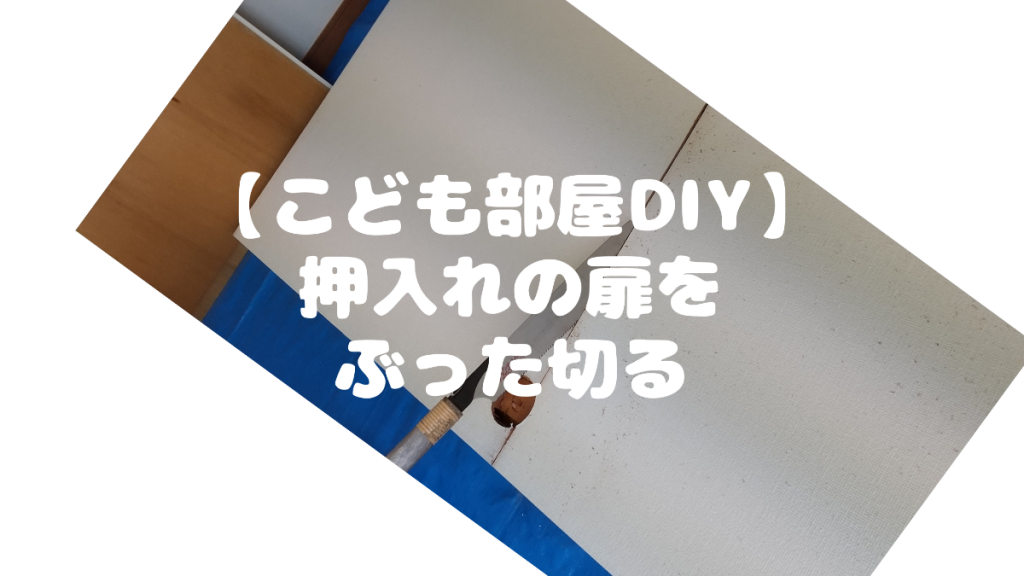 【こども部屋DIY】
押入れの扉を
ぶった切る